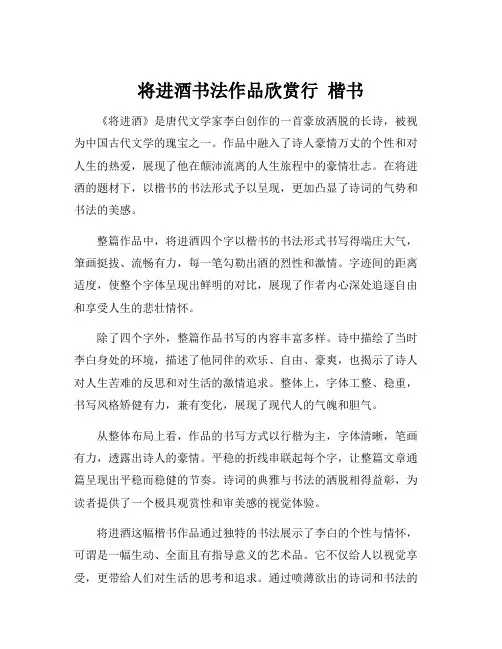 将进酒书法作品欣赏行 楷书

《将进酒》是唐代文学家李白创作的一首豪放洒脱的长诗，被视为中国古代文学的瑰宝之一。作品中融入了诗人豪情万丈的个性和对人生的热爱，展现了他在颠沛流离的人生旅程中的豪情壮志。在将进酒的题材下，以楷书的书法形式予以呈现，更加凸显了诗词的气势和书法的美感。

整篇作品中，将进酒四个字以楷书的书法形式书写得端庄大气，笔画挺拔、流畅有力，每一笔勾勒出酒的烈性和激情。字迹间的距离适度，使整个字体呈现出鲜明的对比，展现了作者内心深处追逐自由和享受人生的悲壮情怀。

除了四个字外，整篇作品书写的内容丰富多样。诗中描绘了当时李白身处的环境，描述了他同伴的欢乐、自由、豪爽，也揭示了诗人对人生苦难的反思和对生活的激情追求。整体上，字体工整、稳重，书写风格矫健有力，兼有变化，展现了现代人的气魄和胆气。

从整体布局上看，作品的书写方式以行楷为主，字体清晰，笔画有力，透露出诗人的豪情。平稳的折线串联起每个字，让整篇文章通篇呈现出平稳而稳健的节奏。诗词的典雅与书法的洒脱相得益彰，为读者提供了一个极具观赏性和审美感的视觉体验。

将进酒这幅楷书作品通过独特的书法展示了李白的个性与情怀，可谓是一幅生动、全面且有指导意义的艺术品。它不仅给人以视觉享受，更带给人们对生活的思考和追求。通过喷薄欲出的诗词和书法的